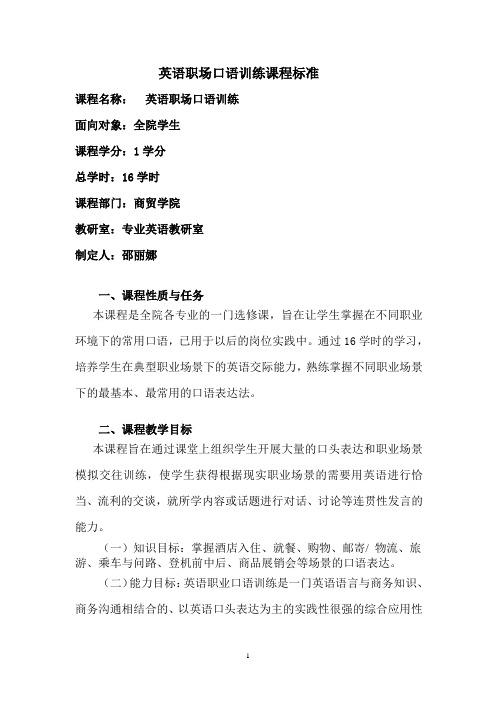 英语职场口语训练课程标准

课程名称： 英语职场口语训练

面向对象：全院学生

课程学分：1 学分

总学时：16 学时

课程部门：商贸学院

教研室：专业英语教研室

制定人：邵丽娜

一、课程性质与任务

本课程是全院各专业的一门选修课，旨在让学生掌握在不同职业环境下的常用口语，已用于以后的岗位实践中。通过 16 学时的学习，培养学生在典型职业场景下的英语交际能力，熟练掌握不同职业场景下的最基本、最常用的口语表达法。

二、课程教学目标

本课程旨在通过课堂上组织学生开展大量的口头表达和职业场景模拟交往训练，使学生获得根据现实职业场景的需要用英语进行恰当、流利的交谈，就所学内容或话题进行对话、讨论等连贯性发言的能力。

（一）知识目标：掌握酒店入住、就餐、购物、邮寄/ 物流、旅游、乘车与问路、登机前中后、商品展销会等场景的口语表达。

（二）能力目标：英语职业口语训练是一门英语语言与商务知识、商务沟通相结合的、以英语口头表达为主的实践性很强的综合应用性

1